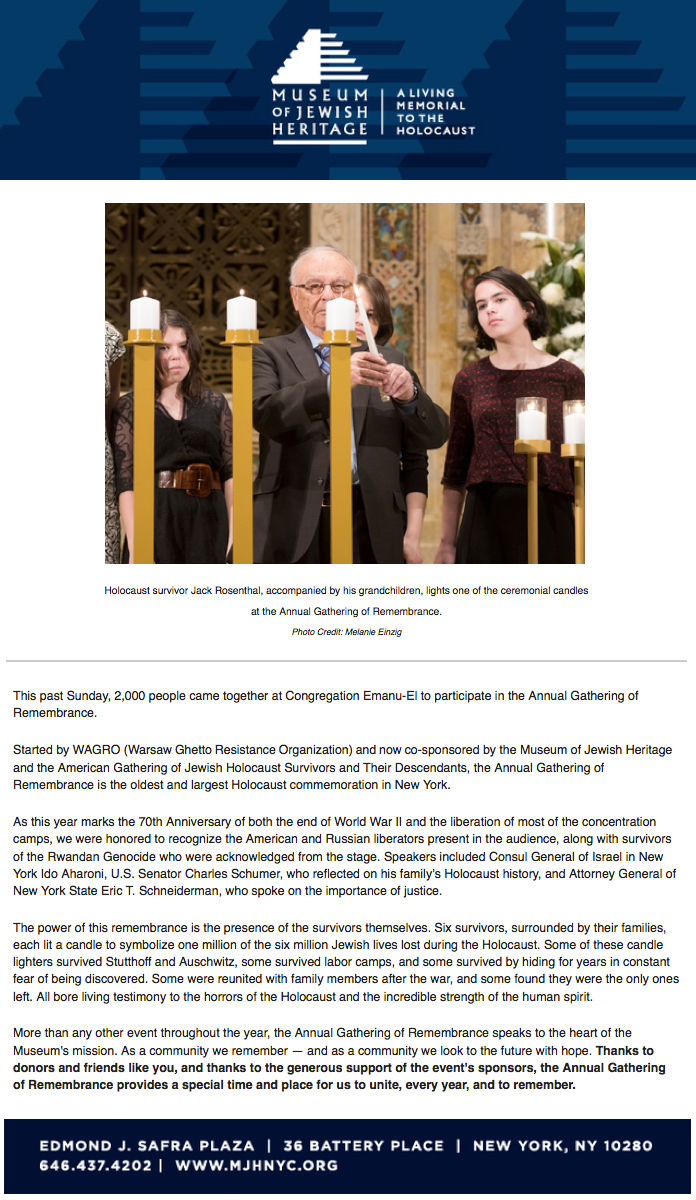 MUSEUM OF JEWISH HERITAGE | A LIVING MEMORIAL TO THE HOLOCAUST

Holocaust survivor Jack Rosenthal, accompanied by his grandchildren, lights one of the ceremonial candles at the Annual Gathering of Remembrance.

Photo Credit: Melanie Einzig

This past Sunday, 2,000 people came together at Congregation Emanu-El to participate in the Annual Gathering of Remembrance.

Started by WAGRO (Warsaw Ghetto Resistance Organization) and now co-sponsored by the Museum of Jewish Heritage and the American Gathering of Jewish Holocaust Survivors and Their Descendants, the Annual Gathering of Remembrance is the oldest and largest Holocaust commemoration in New York.

As this year marks the 70th Anniversary of both the end of World War II and the liberation of most of the concentration camps, we were honored to recognize the American and Russian liberators present in the audience, along with survivors of the Rwandan Genocide who were acknowledged from the stage. Speakers included Consul General of Israel in New York Ido Aharoni, U.S. Senator Charles Schumer, who reflected on his family's Holocaust history, and Attorney General of New York State Eric T. Schneiderman, who spoke on the importance of justice.

The power of this remembrance is the presence of the survivors themselves. Six survivors, surrounded by their families, each lit a candle to symbolize one million of the six million Jewish lives lost during the Holocaust. Some of these candle lighters survived Stutthoff and Auschwitz, some survived labor camps, and some survived by hiding for years in constant fear of being discovered. Some were reunited with family members after the war, and some found they were the only ones left. All bore living testimony to the horrors of the Holocaust and the incredible strength of the human spirit.

More than any other event throughout the year, the Annual Gathering of Remembrance speaks to the heart of the Museum's mission. As a community we remember — and as a community we look to the future with hope. Thanks to donors and friends like you, and thanks to the generous support of the event's sponsors, the Annual Gathering of Remembrance provides a special time and place for us to unite, every year, and to remember.

EDMOND J. SAFRA PLAZA | 36 BATTERY PLACE | NEW YORK, NY 10280
646.437.4202 | WWW.MJHNYC.ORG